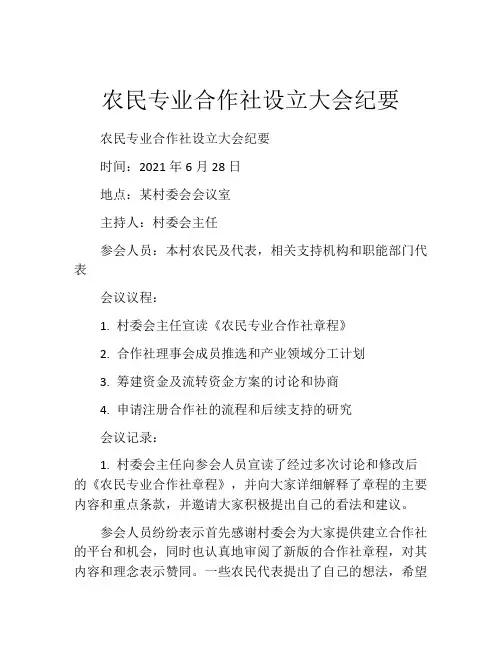 农民专业合作社设立大会纪要

农民专业合作社设立大会纪要

时间：2021 年 6 月 28 日

地点：某村委会会议室

主持人：村委会主任

参会人员：本村农民及代表，相关支持机构和职能部门代表

会议议程：

1. 村委会主任宣读《农民专业合作社章程》

2. 合作社理事会成员推选和产业领域分工计划

3. 筹建资金及流转资金方案的讨论和协商

4. 申请注册合作社的流程和后续支持的研究

会议记录：

1. 村委会主任向参会人员宣读了经过多次讨论和修改后的《农民专业合作社章程》，并向大家详细解释了章程的主要内容和重点条款，并邀请大家积极提出自己的看法和建议。

参会人员纷纷表示首先感谢村委会为大家提供建立合作社的平台和机会，同时也认真地审阅了新版的合作社章程，对其内容和理念表示赞同。一些农民代表提出了自己的想法，希望